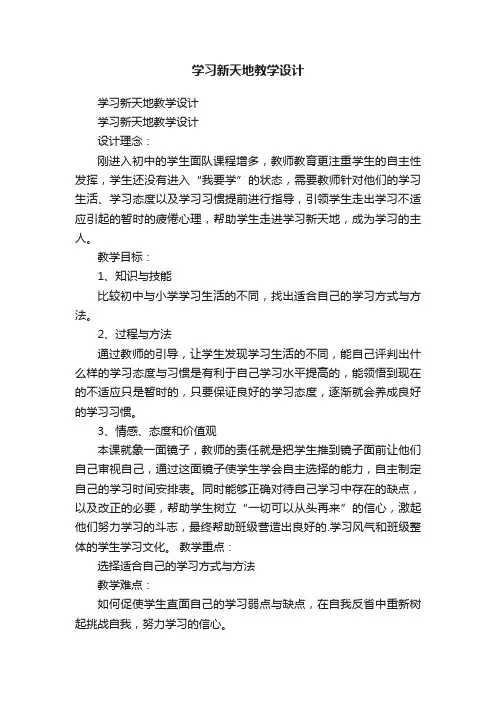 学习新天地教学设计

学习新天地教学设计

学习新天地教学设计

设计理念：

刚进入初中的学生面队课程增多，教师教育更注重学生的自主性发挥，学生还没有进入“我要学”的状态，需要教师针对他们的学习生活、学习态度以及学习习惯提前进行指导，引领学生走出学习不适应引起的暂时的疲倦心理，帮助学生走进学习新天地，成为学习的主人。

教学目标：

1、知识与技能

比较初中与小学学习生活的不同，找出适合自己的学习方式与方法。

2、过程与方法

通过教师的引导，让学生发现学习生活的不同，能自己评判出什么样的学习态度与习惯是有利于自己学习水平提高的，能领悟到现在的不适应只是暂时的，只要保证良好的学习态度，逐渐就会养成良好的学习习惯。

3、情感、态度和价值观

本课就象一面镜子，教师的责任就是把学生推到镜子面前让他们自己审视自己，通过这面镜子使学生学会自主选择的能力，自主制定自己的学习时间安排表。同时能够正确对待自己学习中存在的缺点，以及改正的必要，帮助学生树立“一切可以从头再来”的信心，激起他们努力学习的斗志，最终帮助班级营造出良好的.学习风气和班级整体的学生学习文化。 教学重点：

选择适合自己的学习方式与方法

教学难点：

如何促使学生直面自己的学习弱点与缺点，在自我反省中重新树起挑战自我，努力学习的信心。